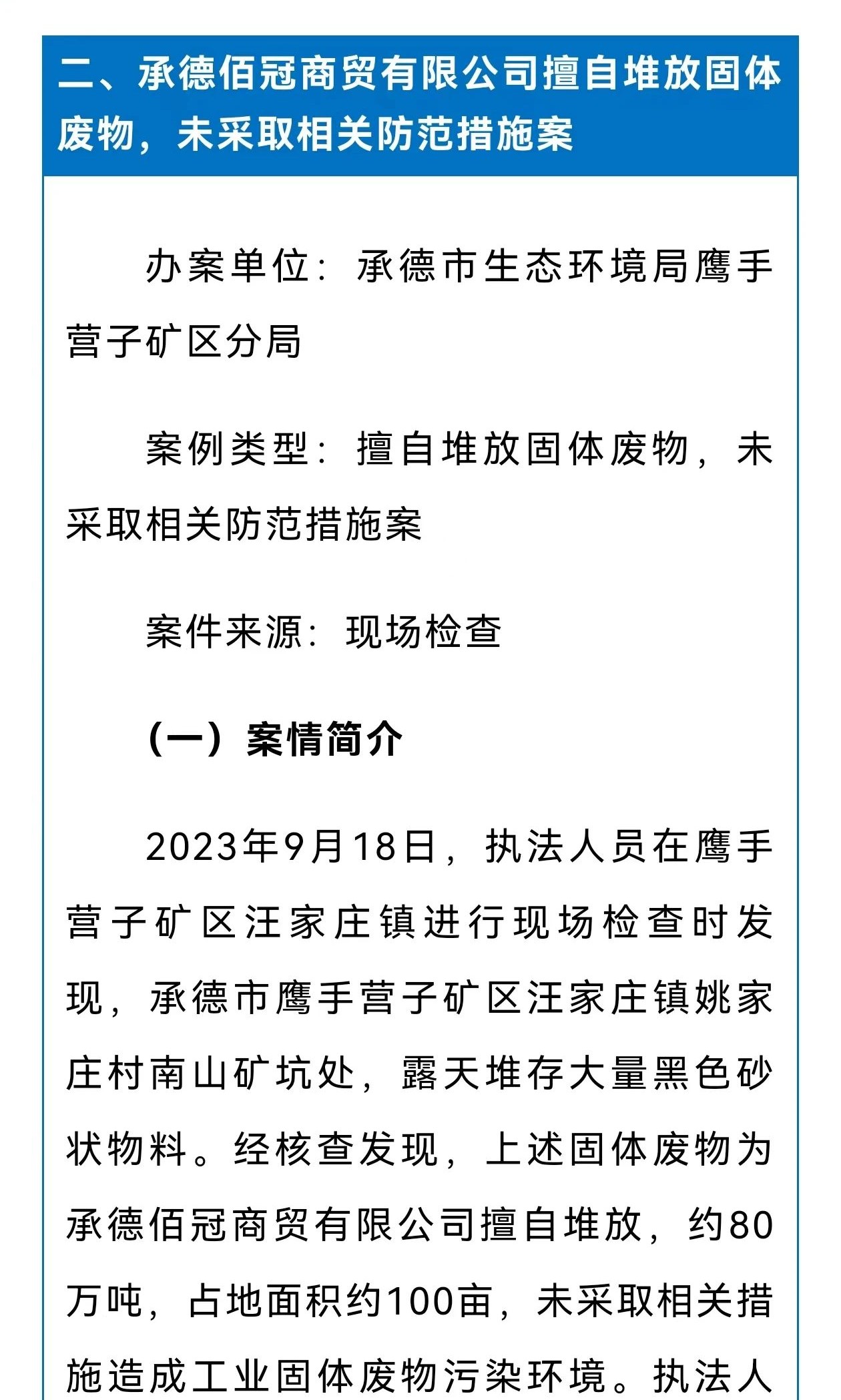 二、承德佰冠商贸有限公司擅自堆放固体废物，未采取相关防范措施案

办案单位：承德市生态环境局鹰手营子矿区分局

案例类型：擅自堆放固体废物，未采取相关防范措施案

案件来源：现场检查

（一）案情简介

2023年9月18日，执法人员在鹰手营子矿区汪家庄镇进行现场检查时发现，承德市鹰手营子矿区汪家庄镇姚家庄村南山矿坑处，露天堆存大量黑色砂状物料。经核查发现，上述固体废物为承德佰冠商贸有限公司擅自堆放，约80万吨，占地面积约100亩，未采取相关措施造成工业固体废物污染环境。执法人